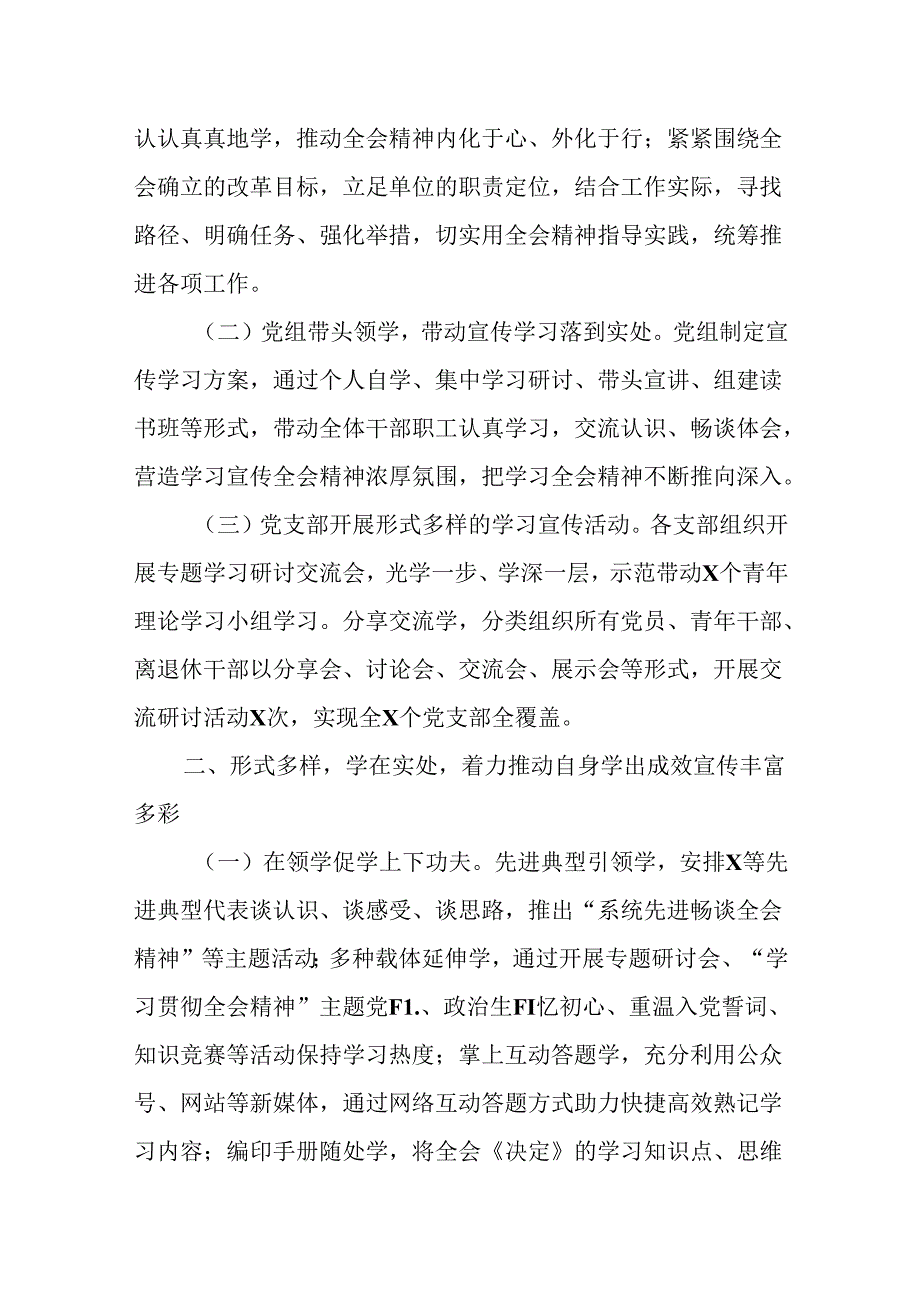 认认真真地学，推动全会精神内化于心、外化于行；紧紧围绕全会确立的改革目标，立足单位的职责定位，结合工作实际，寻找路径、明确任务、强化举措，切实用全会精神指导实践，统筹推进各项工作。

（二）党组带头领学，带动宣传学习落到实处。党组制定宣传学习方案，通过个人自学、集中学习研讨、带头宣讲、组建读书班等形式，带动全体干部职工认真学习，交流认识、畅谈体会，营造学习宣传全会精神浓厚氛围，把学习全会精神不断推向深入。

（三）党支部开展形式多样的学习宣传活动。各支部组织开展专题学习研讨交流会，光学一步、学深一层，示范带动X个青年理论学习小组学习。分享交流学，分类组织所有党员、青年干部、离退休干部以分享会、讨论会、交流会、展示会等形式，开展交流研讨活动X次，实现全X个党支部全覆盖。

二、形式多样，学在实处，着力推动自身学出成效宣传丰富多彩

（一）在领学促学上下功夫。先进典型引领学，安排X等先进典型代表谈认识、谈感受、谈思路，推出“系统先进畅谈全会精神”等主题活动；多种载体延伸学，通过开展专题研讨会、“学习贯彻全会精神”主题党F1.、政治生FI忆初心、重温入党誓词、知识竞赛等活动保持学习热度；掌上互动答题学，充分利用公众号、网站等新媒体，通过网络互动答题方式助力快捷高效熟记学习内容；编印手册随处学，将全会《决定》的学习知识点、思维